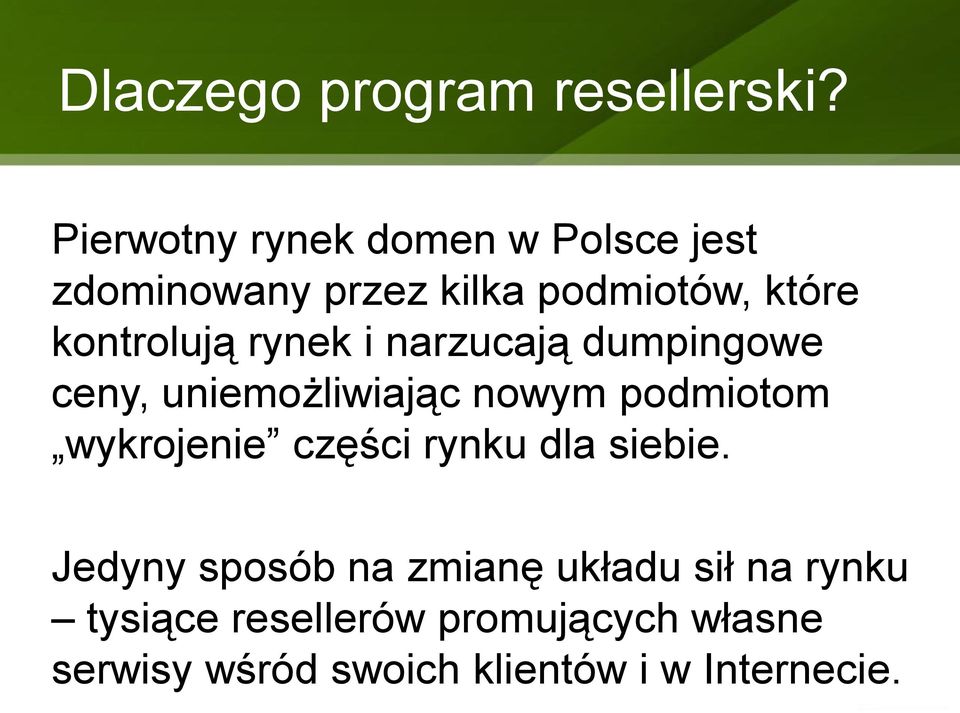 Dlaczego program resellerski?

Pierwotny rynek domen w Polsce jest zdominowany przez kilka podmiotów, które kontrolują rynek i narzucają dumpingowe ceny, uniemożliwiając nowym podmiotom „wykrojenie” części rynku dla siebie.

Jedyny sposób na zmianę układu sił na rynku – tysiące resellerów promujących własne serwisy wśród swoich klientów i w Internecie.